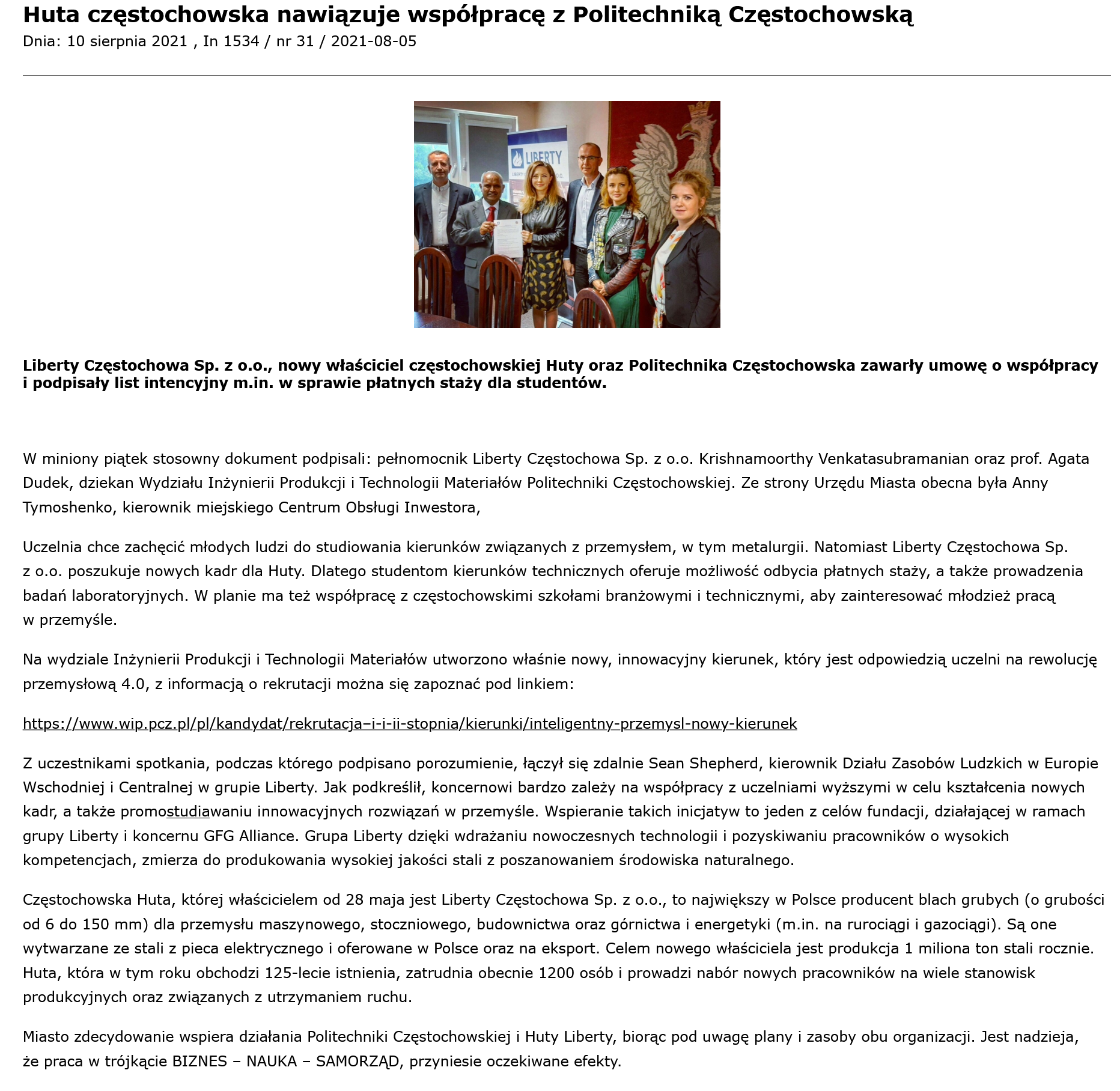 Huta częstochowska nawiązuje współpracę z Politechniką Częstochowską
Dnia: 10 sierpnia 2021 , In 1534 / nr 31 / 2021-08-05

LIBERTY

Liberty Częstochowa Sp. z o.o., nowy właściciel częstochowskiej Huty oraz Politechnika Częstochowska zawarły umowę o współpracy i podpisały list intencyjny m.in. w sprawie płatnych staży dla studentów.

W miniony piątek stosowny dokument podpisali: pełnomocnik Liberty Częstochowa Sp. z o.o. Krishnamoorthy Venkatasubramanian oraz prof. Agata Dudek, dziekan Wydziału Inżynierii Produkcji i Technologii Materiałów Politechniki Częstochowskiej. Ze strony Urzędu Miasta obecna była Anny Tymoshenko, kierownik miejskiego Centrum Obsługi Inwestora,

Uczelnia chce zachęcić młodych ludzi do studiowania kierunków związanych z przemysłem, w tym metalurgii. Natomiast Liberty Częstochowa Sp. z o.o. poszukuje nowych kadr dla Huty. Dlatego studentom kierunków technicznych oferuje możliwość odbycia płatnych staży, a także prowadzenia badań laboratoryjnych. W planie ma też współpracę z częstochowskimi szkołami branżowymi i technicznymi, aby zainteresować młodzież pracą w przemyśle.

Na wydziale Inżynierii Produkcji i Technologii Materiałów utworzono właśnie nowy, innowacyjny kierunek, który jest odpowiedzią uczelni na rewolucję przemysłową 4.0, z informacją o rekrutacji można się zapoznać pod linkiem:

https://www.wip.pcz.pl/pl/kandydat/rekrutacja–i-i-ii-stopnia/kierunki/inteligentny-przemysl-nowy-kierunek

Z uczestnikami spotkania, podczas którego podpisano porozumienie, łączył się zdalnie Sean Shepherd, kierownik Działu Zasobów Ludzkich w Europie Wschodniej i Centralnej w grupie Liberty. Jak podkreślił, koncernowi bardzo zależy na współpracy z uczelniami wyższymi w celu kształcenia nowych kadr, a także promostudiawaniu innowacyjnych rozwiązań w przemyśle. Wspieranie takich inicjatyw to jeden z celów fundacji, działającej w ramach grupy Liberty i koncernu GFG Alliance. Grupa Liberty dzięki wdrażaniu nowoczesnych technologii i pozyskiwaniu pracowników o wysokich kompetencjach, zmierza do produkowania wysokiej jakości stali z poszanowaniem środowiska naturalnego.

Częstochowska Huta, której właścicielem od 28 maja jest Liberty Częstochowa Sp. z o.o., to największy w Polsce producent blach grubych (o grubości od 6 do 150 mm) dla przemysłu maszynowego, stoczniowego, budownictwa oraz górnictwa i energetyki (m.in. na rurociągi i gazociągi). Są one wytwarzane ze stali z pieca elektrycznego i oferowane w Polsce oraz na eksport. Celem nowego właściciela jest produkcja 1 miliona ton stali rocznie. Huta, która w tym roku obchodzi 125-lecie istnienia, zatrudnia obecnie 1200 osób i prowadzi nabór nowych pracowników na wiele stanowisk produkcyjnych oraz związanych z utrzymaniem ruchu.

Miasto zdecydowanie wspiera działania Politechniki Częstochowskiej i Huty Liberty, biorąc pod uwagę plany i zasoby obu organizacji. Jest nadzieja, że praca w trójkącie BIZNES – NAUKA – SAMORZĄD, przyniesie oczekiwane efekty.